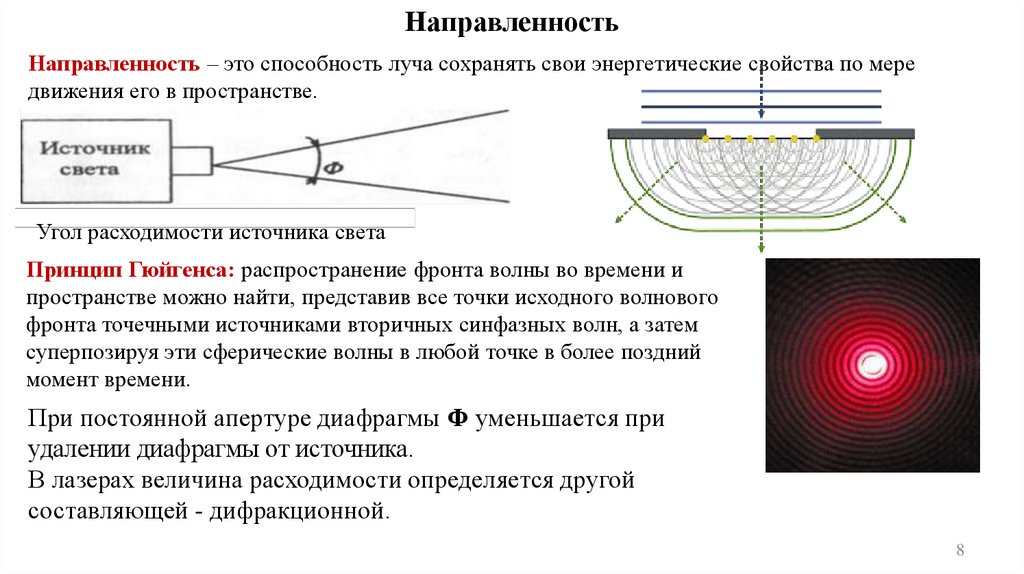 Направленность

Направленность – это способность луча сохранять свои энергетические свойства по мере движения его в пространстве.

Источник света

Ф

Угол расходимости источника света

Принцип Гюйгенса: распространение фронта волны во времени и пространстве можно найти, представив все точки исходного волнового фронта точечными источниками вторичных синфазных волн, а затем суперпозируя эти сферические волны в любой точке в более поздний момент времени.

При постоянной апертуре диафрагмы Ф уменьшается при удалении диафрагмы от источника.
В лазерах величина расходимости определяется другой составляющей - дифракционной.

8